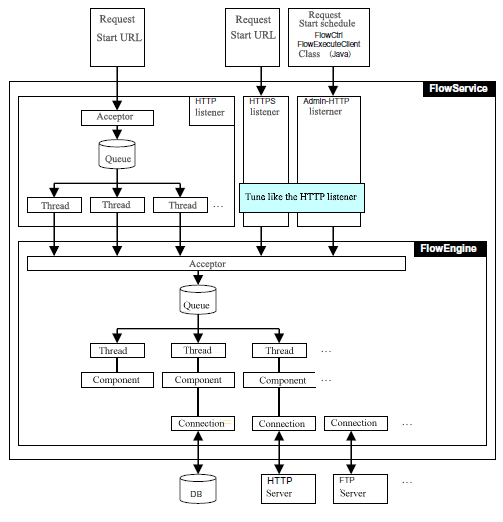 Request
Start URL

Request
Start URL

Request
Start schedule
FlowCtrl
FlowExecuteClient
Class (Java)

FlowService

HTTP
listener

HTTPS
listener

Admin-HTTP
listerner

Acceptor

Queue

Thread
Thread
Thread
…

Tune like the HTTP listener

FlowEngine

Acceptor

Queue

Thread
Thread
Thread
…

Component
Component
Component
…

Connection
Connection
Connection
…

DB

HTTP
Server

FTP
Server
…